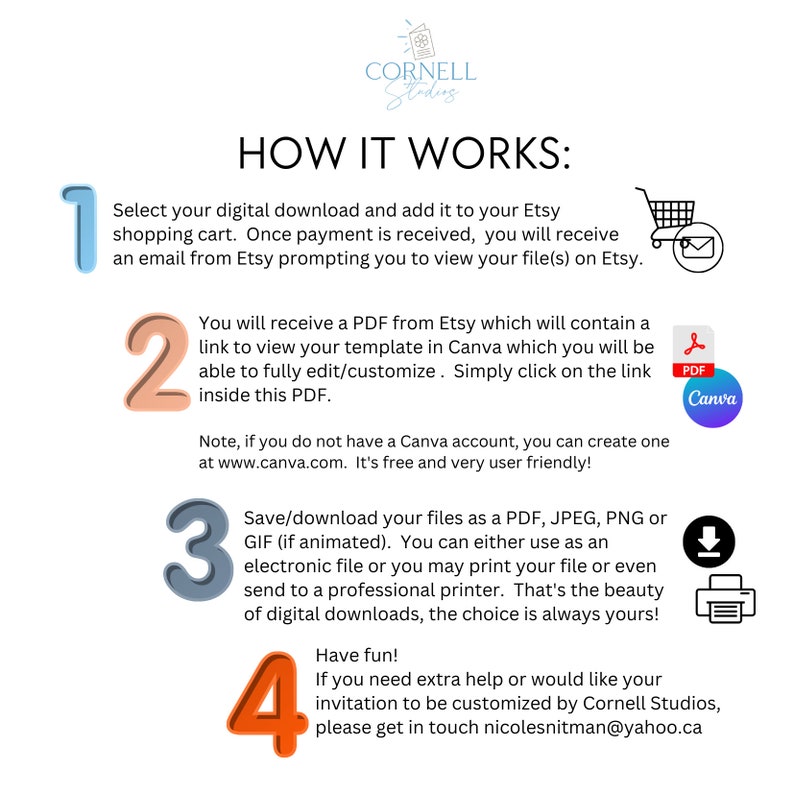 CORNELL
Studios

HOW IT WORKS:

1

Select your digital download and add it to your Etsy shopping cart. Once payment is received, you will receive an email from Etsy prompting you to view your file(s) on Etsy.

2

You will receive a PDF from Etsy which will contain a link to view your template in Canva which you will be able to fully edit/customize . Simply click on the link inside this PDF.

PDF

Canva

Note, if you do not have a Canva account, you can create one at www.canva.com. It's free and very user friendly!

3

Save/download your files as a PDF, JPEG, PNG or GIF (if animated). You can either use as an electronic file or you may print your file or even send to a professional printer. That's the beauty of digital downloads, the choice is always yours!

4

Have fun!
If you need extra help or would like your invitation to be customized by Cornell Studios, please get in touch nicolesnitman@yahoo.ca